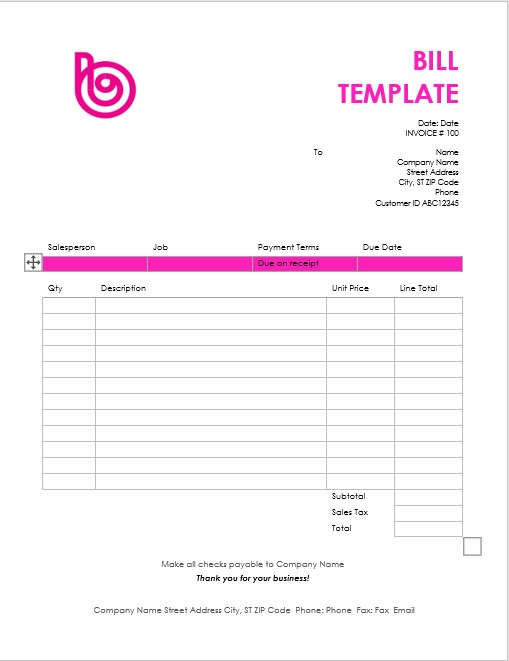 BILL
TEMPLATE

Date: Date
INVOICE # 100

To

Name
Company Name
Street Address
City, ST ZIP Code
Phone
Customer ID ABC12345

| Salesperson | Job | Payment Terms | Due Date |
|---|---|---|---|
| | | Due on receipt | |

| Qty | Description | Unit Price | Line Total |
|---|---|---|---|
| | | | |
| | | | |
| | | | |
| | | | |
| | | | |
| | | | |
| | | | |
| | | | |
| | | | |
| | | | |
| | | | |
| | | | |
| | | Subtotal | |
| | | Sales Tax | |
| | | Total | |

Make all checks payable to Company Name
Thank you for your business!

Company Name Street Address City, ST ZIP Code Phone: Phone Fax: Fax Email